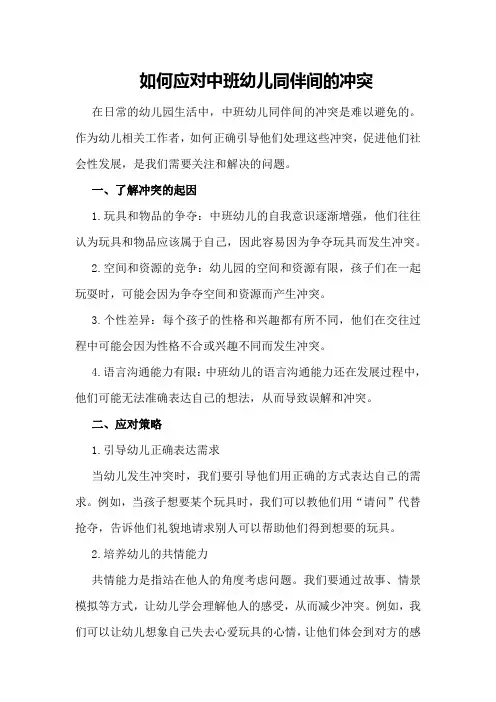 如何应对中班幼儿同伴间的冲突

在日常的幼儿园生活中，中班幼儿同伴间的冲突是难以避免的。作为幼儿相关工作者，如何正确引导他们处理这些冲突，促进他们社会性发展，是我们需要关注和解决的问题。

一、了解冲突的起因

1.玩具和物品的争夺：中班幼儿的自我意识逐渐增强，他们往往认为玩具和物品应该属于自己，因此容易因为争夺玩具而发生冲突。

2.空间和资源的竞争：幼儿园的空间和资源有限，孩子们在一起玩耍时，可能会因为争夺空间和资源而产生冲突。

3.个性差异：每个孩子的性格和兴趣都有所不同，他们在交往过程中可能会因为性格不合或兴趣不同而发生冲突。

4.语言沟通能力有限：中班幼儿的语言沟通能力还在发展过程中，他们可能无法准确表达自己的想法，从而导致误解和冲突。

二、应对策略

1.引导幼儿正确表达需求

当幼儿发生冲突时，我们要引导他们用正确的方式表达自己的需求。例如，当孩子想要某个玩具时，我们可以教他们用“请问”代替抢夺，告诉他们礼貌地请求别人可以帮助他们得到想要的玩具。

2.培养幼儿的共情能力

共情能力是指站在他人的角度考虑问题。我们要通过故事、情景模拟等方式，让幼儿学会理解他人的感受，从而减少冲突。例如，我们可以让幼儿想象自己失去心爱玩具的心情，让他们体会到对方的感